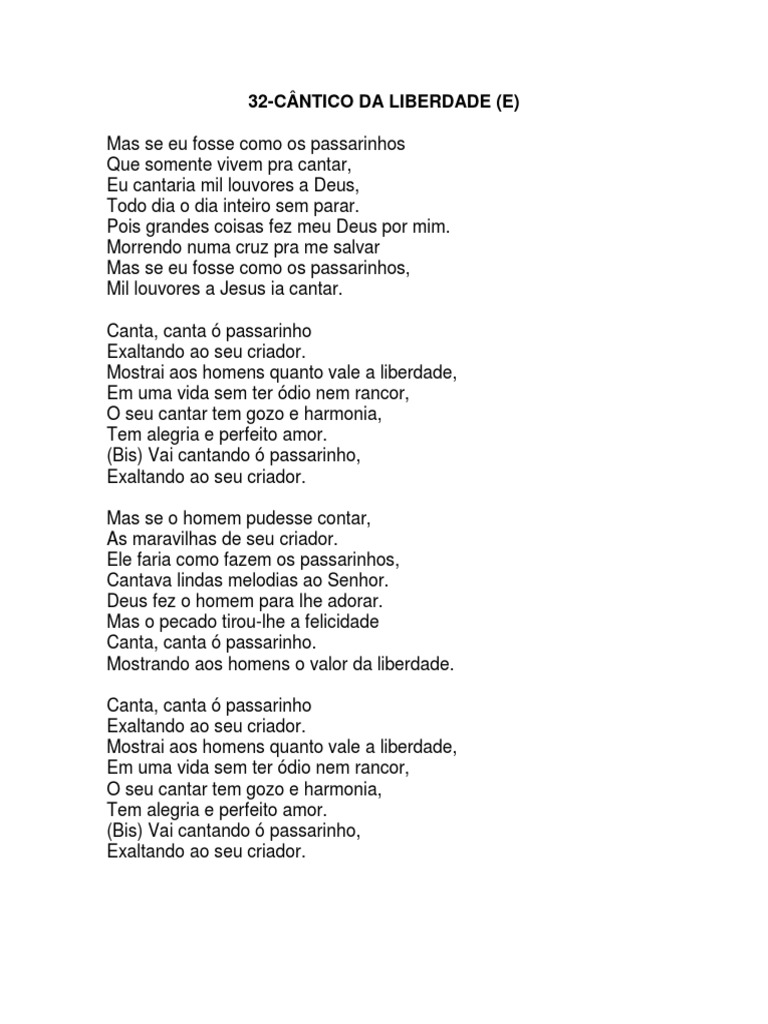 32-CÂNTICO DA LIBERDADE (E)

Mas se eu fosse como os passarinhos
Que somente vivem pra cantar,
Eu cantaria mil louvores a Deus,
Todo dia o dia inteiro sem parar.
Pois grandes coisas fez meu Deus por mim.
Morrendo numa cruz pra me salvar
Mas se eu fosse como os passarinhos,
Mil louvores a Jesus ia cantar.

Canta, canta ó passarinho
Exaltando ao seu criador.
Mostrai aos homens quanto vale a liberdade,
Em uma vida sem ter ódio nem rancor,
O seu cantar tem gozo e harmonia,
Tem alegria e perfeito amor.
(Bis) Vai cantando ó passarinho,
Exaltando ao seu criador.

Mas se o homem pudesse contar,
As maravilhas de seu criador.
Ele faria como fazem os passarinhos,
Cantava lindas melodias ao Senhor.
Deus fez o homem para lhe adorar.
Mas o pecado tirou-lhe a felicidade
Canta, canta ó passarinho.
Mostrando aos homens o valor da liberdade.

Canta, canta ó passarinho
Exaltando ao seu criador.
Mostrai aos homens quanto vale a liberdade,
Em uma vida sem ter ódio nem rancor,
O seu cantar tem gozo e harmonia,
Tem alegria e perfeito amor.
(Bis) Vai cantando ó passarinho,
Exaltando ao seu criador.